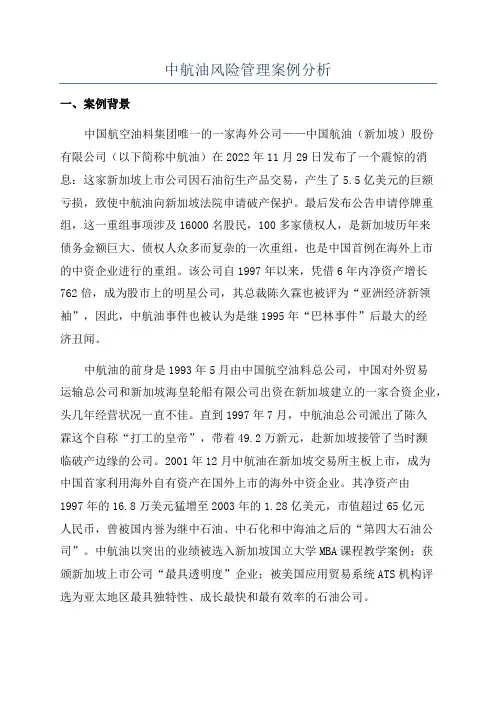 中航油风险管理案例分析

一、案例背景

中国航空油料集团唯一的一家海外公司——中国航油（新加坡）股份有限公司（以下简称中航油）在 2022 年 11 月 29 日发布了一个震惊的消息：这家新加坡上市公司因石油衍生产品交易，产生了 5.5 亿美元的巨额亏损，致使中航油向新加坡法院申请破产保护。最后发布公告申请停牌重组，这一重组事项涉及 16000 名股民，100 多家债权人，是新加坡历年来债务金额巨大、债权人众多而复杂的一次重组，也是中国首例在海外上市的中资企业进行的重组。该公司自 1997 年以来，凭借 6 年内净资产增长 762 倍，成为股市上的明星公司，其总裁陈久霖也被评为“亚洲经济新领袖”，因此，中航油事件也被认为是继 1995 年“巴林事件”后最大的经济丑闻。

中航油的前身是 1993 年 5 月由中国航空油料总公司，中国对外贸易运输总公司和新加坡海皇轮船有限公司出资在新加坡建立的一家合资企业，头几年经营状况一直不佳。直到 1997 年 7 月，中航油总公司派出了陈久霖这个自称“打工的皇帝”，带着 49.2 万新元，赴新加坡接管了当时濒临破产边缘的公司。2001 年 12 月中航油在新加坡交易所主板上市，成为中国首家利用海外自有资产在国外上市的海外中资企业。其净资产由 1997 年的 16.8 万美元猛增至 2003 年的 1.28 亿美元，市值超过 65 亿元人民币，曾被国内誉为继中石油、中石化和中海油之后的“第四大石油公司”。中航油以突出的业绩被选入新加坡国立大学 MBA 课程教学案例；获颁新加坡上市公司“最具透明度”企业；被美国应用贸易系统 ATS 机构评选为亚太地区最具独特性、成长最快和最有效率的石油公司。